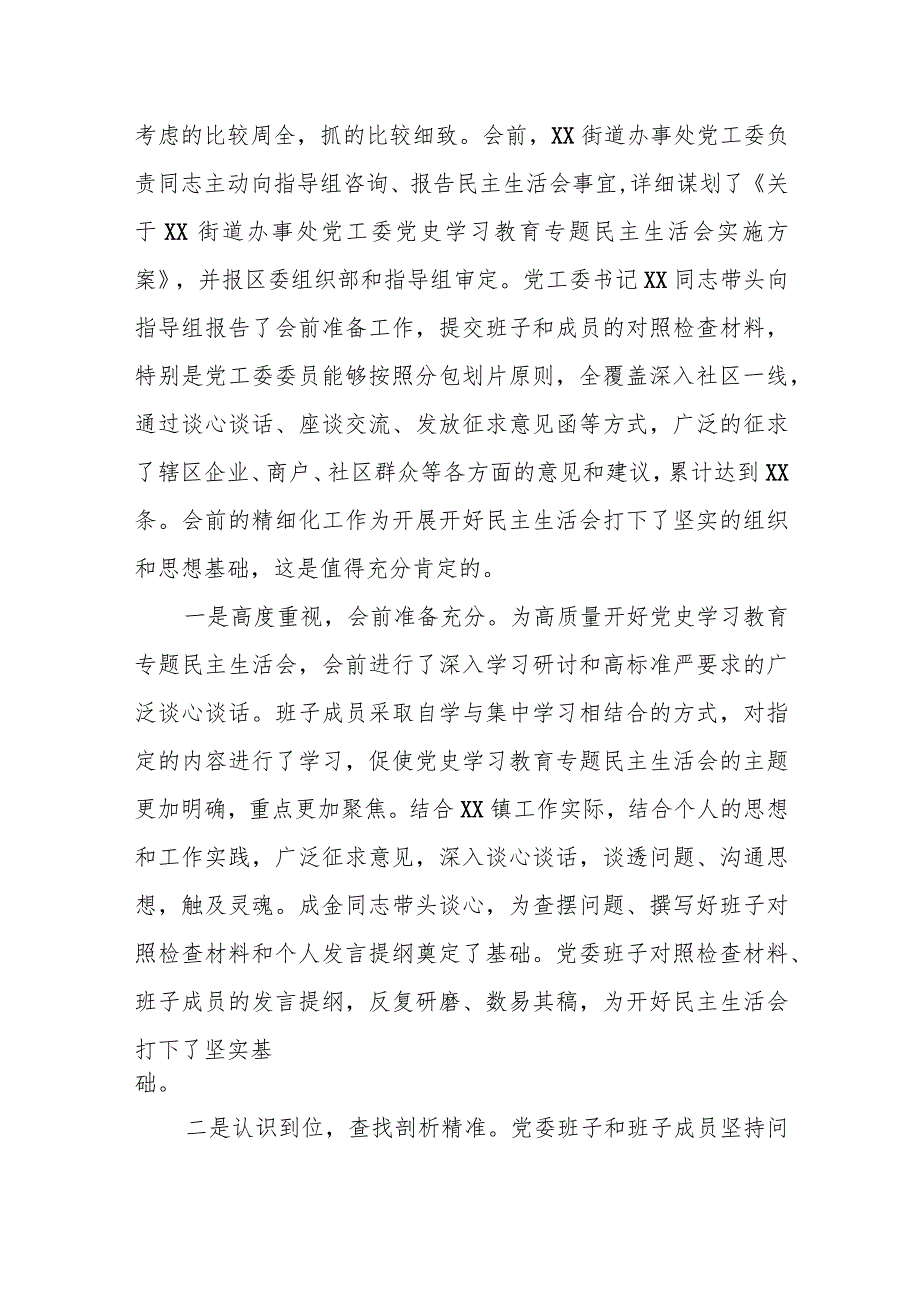 考虑的比较周全，抓的比较细致。会前，XX街道办事处党工委负责同志主动向指导组咨询、报告民主生活会事宜,详细谋划了《关于XX街道办事处党工委党史学习教育专题民主生活会实施方案》，并报区委组织部和指导组审定。党工委书记XX同志带头向指导组报告了会前准备工作，提交班子和成员的对照检查材料，特别是党工委委员能够按照分包划片原则，全覆盖深入社区一线，通过谈心谈话、座谈交流、发放征求意见函等方式，广泛的征求了辖区企业、商户、社区群众等各方面的意见和建议，累计达到XX条。会前的精细化工作为开展开好民主生活会打下了坚实的组织和思想基础，这是值得充分肯定的。

一是高度重视，会前准备充分。为高质量开好党史学习教育专题民主生活会，会前进行了深入学习研讨和高标准严要求的广泛谈心谈话。班子成员采取自学与集中学习相结合的方式，对指定的内容进行了学习，促使党史学习教育专题民主生活会的主题更加明确，重点更加聚焦。结合XX镇工作实际，结合个人的思想和工作实践，广泛征求意见，深入谈心谈话，谈透问题、沟通思想，触及灵魂。成金同志带头谈心，为查摆问题、撰写好班子对照检查材料和个人发言提纲奠定了基础。党委班子对照检查材料、班子成员的发言提纲，反复研磨、数易其稿，为开好民主生活会打下了坚实基础。

二是认识到位，查找剖析精准。党委班子和班子成员坚持问